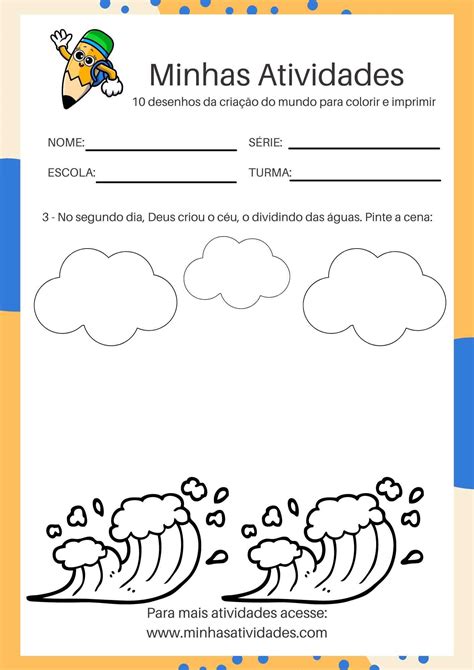 Minhas Atividades
10 desenhos da criação do mundo para colorir e imprimir

NOME: SÉRIE:

ESCOLA: TURMA:

3 - No segundo dia, Deus criou o céu, o dividindo das águas. Pinte a cena:

Para mais atividades acesse:
www.minhasatividades.com